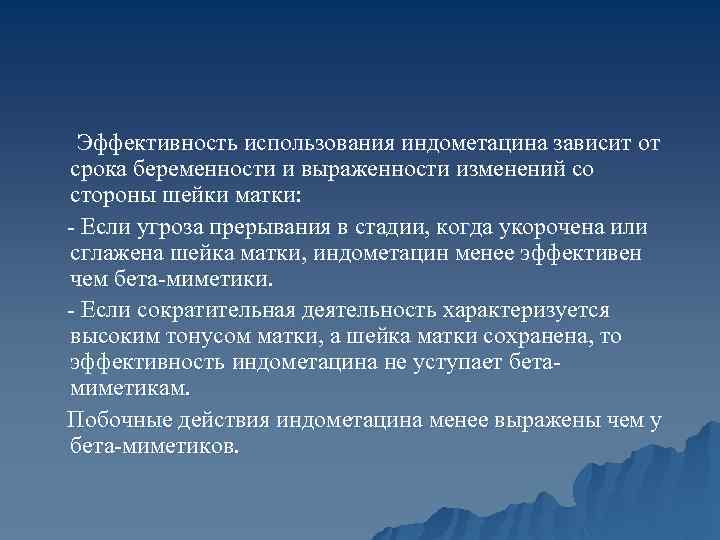 Эффективность использования индометацина зависит от срока беременности и выраженности изменений со стороны шейки матки:

- Если угроза прерывания в стадии, когда укорочена или сглажена шейка матки, индометацин менее эффективен чем бета-миметики.

- Если сократительная деятельность характеризуется высоким тонусом матки, а шейка матки сохранена, то эффективность индометацина не уступает бета-миметикам.

Побочные действия индометацина менее выражены чем у бета-миметиков.